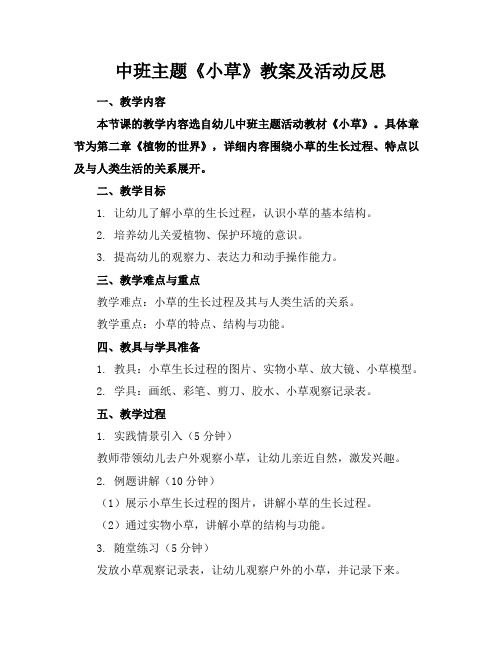 中班主题《小草》教案及活动反思

一、教学内容

本节课的教学内容选自幼儿中班主题活动教材《小草》。具体章节为第二章《植物的世界》，详细内容围绕小草的生长过程、特点以及与人类生活的关系展开。

二、教学目标

1. 让幼儿了解小草的生长过程，认识小草的基本结构。

2. 培养幼儿关爱植物、保护环境的意识。

3. 提高幼儿的观察力、表达力和动手操作能力。

三、教学难点与重点

教学难点：小草的生长过程及其与人类生活的关系。

教学重点：小草的特点、结构与功能。

四、教具与学具准备

1. 教具：小草生长过程的图片、实物小草、放大镜、小草模型。

2. 学具：画纸、彩笔、剪刀、胶水、小草观察记录表。

五、教学过程

1. 实践情景引入（5 分钟）

教师带领幼儿去户外观察小草，让幼儿亲近自然，激发兴趣。

2. 例题讲解（10 分钟）

（1）展示小草生长过程的图片，讲解小草的生长过程。

（2）通过实物小草，讲解小草的结构与功能。

3. 随堂练习（5 分钟）

发放小草观察记录表，让幼儿观察户外的小草，并记录下来。